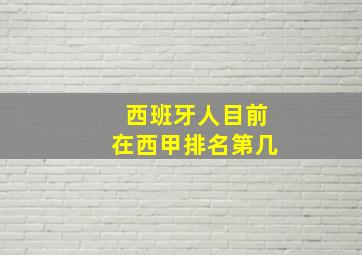 西班牙人目前
在西甲排名第几